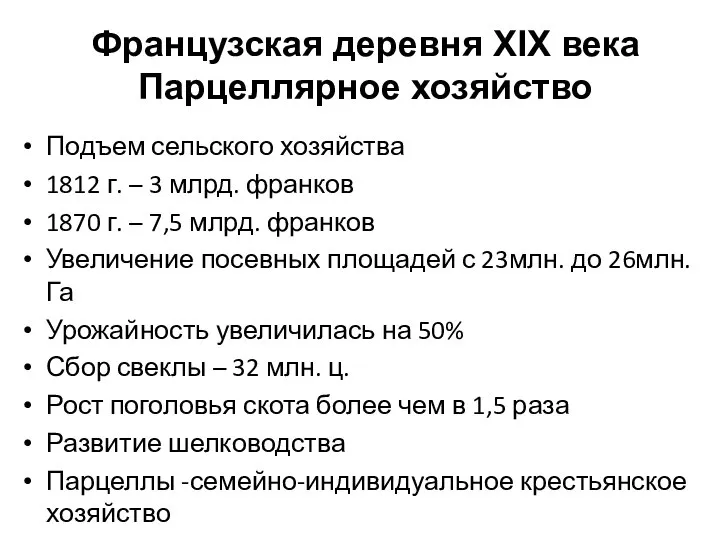 Французская деревня XIX века
Парцеллярное хозяйство

• Подъем сельского хозяйства
• 1812 г. – 3 млрд. франков
• 1870 г. – 7,5 млрд. франков
• Увеличение посевных площадей с 23млн. до 26млн. Га
• Урожайность увеличилась на 50%
• Сбор свеклы – 32 млн. ц.
• Рост поголовья скота более чем в 1,5 раза
• Развитие шелководства
• Парцеллы -семейно-индивидуальное крестьянское хозяйство